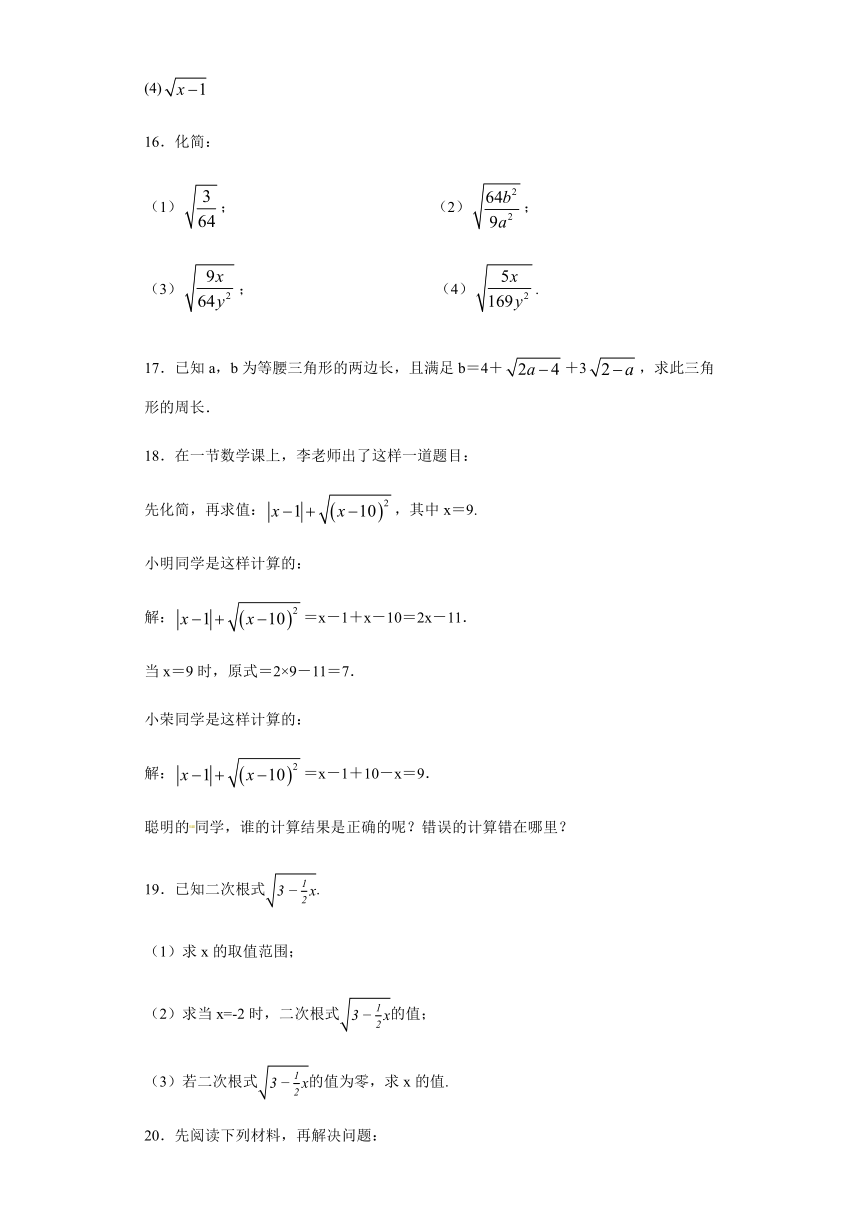 (4) $\sqrt{x-1}$

16．化简：

（1）$\sqrt{\frac{3}{64}}$；

（2）$\sqrt{\frac{64b^2}{9a^2}}$；

（3）$\sqrt{\frac{9x}{64y^2}}$；

（4）$\sqrt{\frac{5x}{169y^2}}$．

17．已知 a，b 为等腰三角形的两边长，且满足 b＝4＋$\sqrt{2a-4}$＋3$\sqrt{2-a}$，求此三角形的周长．

18．在一节数学课上，李老师出了这样一道题目：

先化简，再求值：$|x-1|+\sqrt{(x-10)^2}$，其中 x＝9.

小明同学是这样计算的：

解：$|x-1|+\sqrt{(x-10)^2}$＝x－1＋x－10＝2x－11.

当 x＝9 时，原式＝2×9－11＝7.

小荣同学是这样计算的：

解：$|x-1|+\sqrt{(x-10)^2}$＝x－1＋10－x＝9.

聪明的同学，谁的计算结果是正确的呢？错误的计算错在哪里？

19．已知二次根式$\sqrt{3-\frac{1}{2}x}$.

（1）求 x 的取值范围；

（2）求当 x=-2 时，二次根式$\sqrt{3-\frac{1}{2}x}$的值；

（3）若二次根式$\sqrt{3-\frac{1}{2}x}$的值为零，求 x 的值.

20．先阅读下列材料，再解决问题：